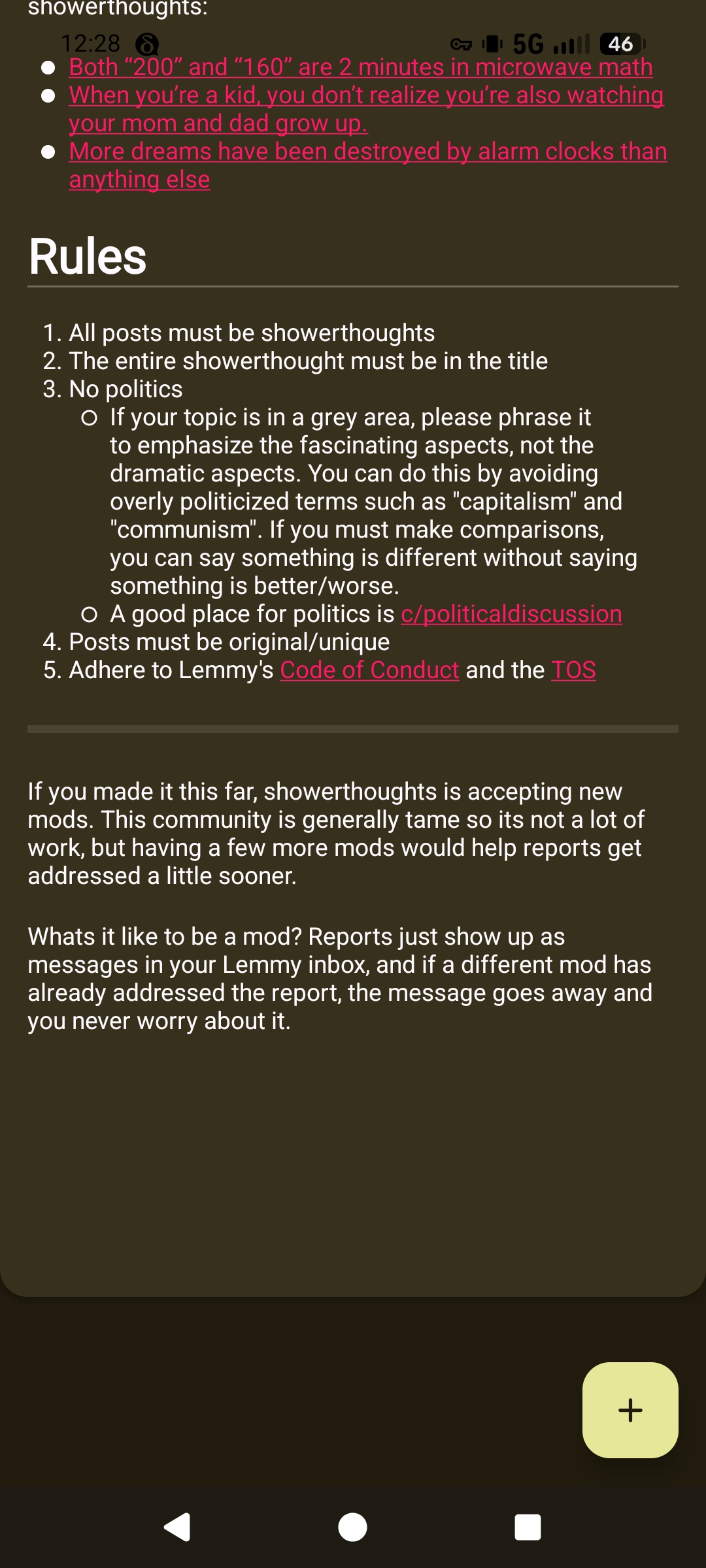 showerthoughts:

12:28 5G 46

- Both “200” and “160” are 2 minutes in microwave math
- When you’re a kid, you don’t realize you’re also watching your mom and dad grow up.
- More dreams have been destroyed by alarm clocks than anything else

Rules

1. All posts must be showerthoughts
2. The entire showerthought must be in the title
3. No politics
   - If your topic is in a grey area, please phrase it to emphasize the fascinating aspects, not the dramatic aspects. You can do this by avoiding overly politicized terms such as "capitalism" and "communism". If you must make comparisons, you can say something is different without saying something is better/worse.
   - A good place for politics is c/politicaldiscussion
4. Posts must be original/unique
5. Adhere to Lemmy's Code of Conduct and the TOS

If you made it this far, showerthoughts is accepting new mods. This community is generally tame so its not a lot of work, but having a few more mods would help reports get addressed a little sooner.

Whats it like to be a mod? Reports just show up as messages in your Lemmy inbox, and if a different mod has already addressed the report, the message goes away and you never worry about it.

+